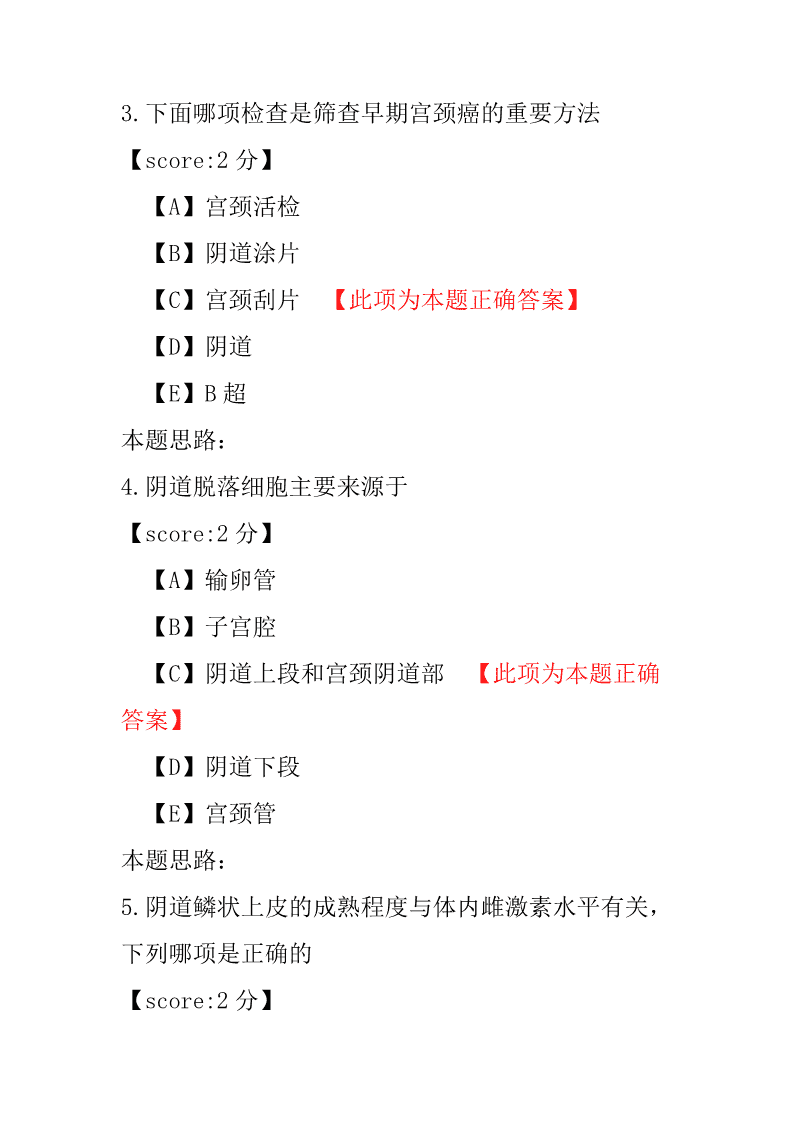 3.下面哪项检查是筛查早期宫颈癌的重要方法

【score:2 分】

【A】宫颈活检

【B】阴道涂片

【C】宫颈刮片 【此项为本题正确答案】

【D】阴道

【E】B 超

本题思路：

4.阴道脱落细胞主要来源于

【score:2 分】

【A】输卵管

【B】子宫腔

【C】阴道上段和宫颈阴道部 【此项为本题正确答案】

【D】阴道下段

【E】宫颈管

本题思路：

5.阴道鳞状上皮的成熟程度与体内雌激素水平有关，下列哪项是正确的

【score:2 分】